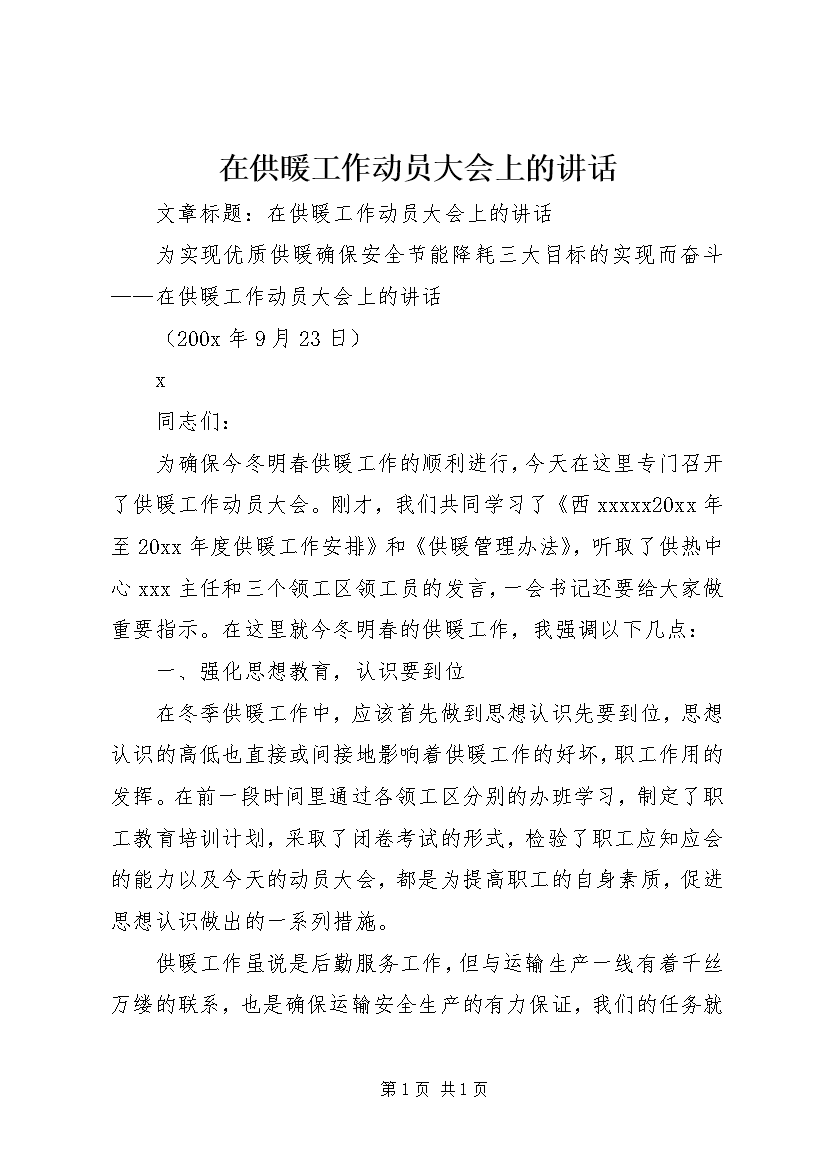 在供暖工作动员大会上的讲话

文章标题：在供暖工作动员大会上的讲话

为实现优质供暖确保安全节能降耗三大目标的实现而奋斗——在供暖工作动员大会上的讲话

（200x 年 9 月 23 日）

x

同志们：

为确保今冬明春供暖工作的顺利进行，今天在这里专门召开了供暖工作动员大会。刚才，我们共同学习了《西 xxxxx20xx 年至 20xx 年度供暖工作安排》和《供暖管理办法》，听取了供热中心 xxx 主任和三个领工区领工员的发言，一会书记还要给大家做重要指示。在这里就今冬明春的供暖工作，我强调以下几点：

一、强化思想教育，认识要到位

在冬季供暖工作中，应该首先做到思想认识先要到位，思想认识的高低也直接或间接地影响着供暖工作的好坏，职工作用的发挥。在前一段时间里通过各领工区分别的办班学习，制定了职工教育培训计划，采取了闭卷考试的形式，检验了职工应知应会的能力以及今天的动员大会，都是为提高职工的自身素质，促进思想认识做出的一系列措施。

供暖工作虽说是后勤服务工作，但与运输生产一线有着千丝万缕的联系，也是确保运输安全生产的有力保证，我们的任务就

第 1 页 共 1 页